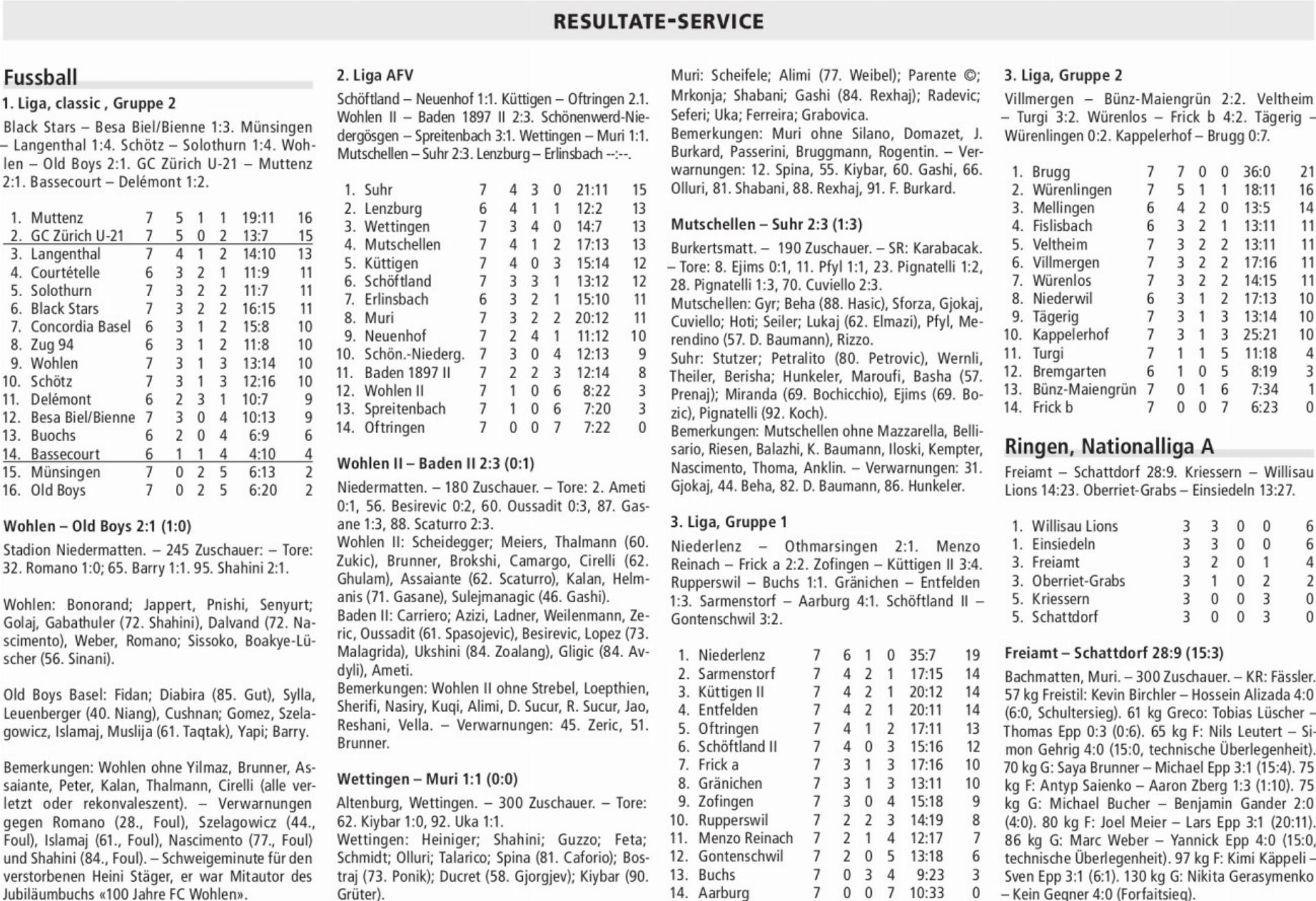 RESULTATE-SERVICE

Fussball

1. Liga, classic , Gruppe 2

Black Stars – Besa Biel/Bienne 1:3. Münsingen – Langenthal 1:4. Schötz – Solothurn 1:4. Wohlen – Old Boys 2:1. GC Zürich U-21 – Muttenz 2:1. Bassecourt – Delémont 1:2.

| | | | | | | | |
|---|---|---|---|---|---|---|---|
| 1. | Muttenz | 7 | 5 | 1 | 1 | 19:11 | 16 |
| 2. | GC Zürich U-21 | 7 | 5 | 0 | 2 | 13:7 | 15 |
| 3. | Langenthal | 7 | 4 | 1 | 2 | 14:10 | 13 |
| 4. | Courtételle | 6 | 3 | 2 | 1 | 11:9 | 11 |
| 5. | Solothurn | 7 | 3 | 2 | 2 | 11:7 | 11 |
| 6. | Black Stars | 7 | 3 | 2 | 2 | 16:15 | 11 |
| 7. | Concordia Basel | 6 | 3 | 1 | 2 | 15:8 | 10 |
| 8. | Zug 94 | 6 | 3 | 1 | 2 | 11:8 | 10 |
| 9. | Wohlen | 7 | 3 | 1 | 3 | 13:14 | 10 |
| 10. | Schötz | 7 | 3 | 1 | 3 | 12:16 | 10 |
| 11. | Delémont | 6 | 2 | 3 | 1 | 10:7 | 9 |
| 12. | Besa Biel/Bienne | 7 | 3 | 0 | 4 | 10:13 | 9 |
| 13. | Buochs | 6 | 2 | 0 | 4 | 6:9 | 6 |
| 14. | Bassecourt | 6 | 1 | 1 | 4 | 4:10 | 4 |
| 15. | Münsingen | 7 | 0 | 2 | 5 | 6:13 | 2 |
| 16. | Old Boys | 7 | 0 | 2 | 5 | 6:20 | 2 |

Wohlen – Old Boys 2:1 (1:0)

Stadion Niedermatten. – 245 Zuschauer: – Tore: 32. Romano 1:0; 65. Barry 1:1. 95. Shahini 2:1.

Wohlen: Bonorand; Jappert, Pnishi, Senyurt; Golaj, Gabathuler (72. Shahini), Dalvand (72. Nascimento), Weber, Romano; Sissoko, Boakye-Lüscher (56. Sinani).

Old Boys Basel: Fidan; Diabira (85. Gut), Sylla, Leuenberger (40. Niang), Cushnan; Gomez, Szelagowicz, Islamaj, Muslija (61. Taqtak), Yapi; Barry.

Bemerkungen: Wohlen ohne Yilmaz, Brunner, Assaiante, Peter, Kalan, Thalmann, Cirelli (alle verletzt oder rekonvaleszent). – Verwarnungen gegen Romano (28., Foul), Szelagowicz (44., Foul), Islamaj (61., Foul), Nascimento (77., Foul) und Shahini (84., Foul). – Schweigeminute für den verstorbenen Heini Stäger, er war Mitautor des Jubiläumbuchs «100 Jahre FC Wohlen».

2. Liga AFV

Schöftland – Neuenhof 1:1. Küttigen – Oftringen 2.1. Wohlen II – Baden 1897 II 2:3. Schönenwerd-Niedergösgen – Spreitenbach 3:1. Wettingen – Muri 1:1. Mutschellen – Suhr 2:3. Lenzburg – Erlinsbach --:--.

| | | | | | | | |
|---|---|---|---|---|---|---|---|
| 1. | Suhr | 7 | 4 | 3 | 0 | 21:11 | 15 |
| 2. | Lenzburg | 6 | 4 | 1 | 1 | 12:2 | 13 |
| 3. | Wettingen | 7 | 3 | 4 | 0 | 14:7 | 13 |
| 4. | Mutschellen | 7 | 4 | 1 | 2 | 17:13 | 13 |
| 5. | Küttigen | 7 | 4 | 0 | 3 | 15:14 | 12 |
| 6. | Schöftland | 7 | 3 | 3 | 1 | 13:12 | 12 |
| 7. | Erlinsbach | 6 | 3 | 2 | 1 | 15:10 | 11 |
| 8. | Muri | 7 | 3 | 2 | 2 | 20:12 | 11 |
| 9. | Neuenhof | 7 | 2 | 4 | 1 | 11:12 | 10 |
| 10. | Schön.-Niederg. | 7 | 3 | 0 | 4 | 12:13 | 9 |
| 11. | Baden 1897 II | 7 | 2 | 2 | 3 | 12:14 | 8 |
| 12. | Wohlen II | 7 | 1 | 0 | 6 | 8:22 | 3 |
| 13. | Spreitenbach | 7 | 1 | 0 | 6 | 7:20 | 3 |
| 14. | Oftringen | 7 | 0 | 0 | 7 | 7:22 | 0 |

Wohlen II – Baden II 2:3 (0:1)

Niedermatten. – 180 Zuschauer. – Tore: 2. Ameti 0:1, 56. Besirevic 0:2, 60. Oussadit 0:3, 87. Gasane 1:3, 88. Scaturro 2:3.
Wohlen II: Scheidegger; Meiers, Thalmann (60. Zukic), Brunner, Brokshi, Camargo, Cirelli (62. Ghulam), Assaiante (62. Scaturro), Kalan, Helmanis (71. Gasane), Sulejmanagic (46. Gashi).
Baden II: Carriero; Azizi, Ladner, Weilenmann, Zeric, Oussadit (61. Spasojevic), Besirevic, Lopez (73. Malagrida), Ukshini (84. Zoalang), Gligic (84. Avdyli), Ameti.
Bemerkungen: Wohlen II ohne Strebel, Loepthien, Sherifi, Nasiry, Kuqi, Alimi, D. Sucur, R. Sucur, Jao, Reshani, Vella. – Verwarnungen: 45. Zeric, 51. Brunner.

Wettingen – Muri 1:1 (0:0)

Altenburg, Wettingen. – 300 Zuschauer. – Tore: 62. Kiybar 1:0, 92. Uka 1:1.
Wettingen: Heiniger; Shahini; Guzzo; Feta; Schmidt; Olluri; Talarico; Spina (81. Caforio); Bostraj (73. Ponik); Ducret (58. Gjorgjev); Kiybar (90. Grüter).
Muri: Scheifele; Alimi (77. Weibel); Parente ©; Mrkonja; Shabani; Gashi (84. Rexhaj); Radevic; Seferi; Uka; Ferreira; Grabovica.
Bemerkungen: Muri ohne Silano, Domazet, J. Burkard, Passerini, Bruggmann, Rogentin. – Verwarnungen: 12. Spina, 55. Kiybar, 60. Gashi, 66. Olluri, 81. Shabani, 88. Rexhaj, 91. F. Burkard.

Mutschellen – Suhr 2:3 (1:3)

Burkertsmatt. – 190 Zuschauer. – SR: Karabacak. – Tore: 8. Ejims 0:1, 11. Pfyl 1:1, 23. Pignatelli 1:2, 28. Pignatelli 1:3, 70. Cuviello 2:3.
Mutschellen: Gyr; Beha (88. Hasic), Sforza, Gjokaj, Cuviello; Hoti; Seiler; Lukaj (62. Elmazi), Pfyl, Merendino (57. D. Baumann), Rizzo.
Suhr: Stutzer; Petralito (80. Petrovic), Wernli, Theiler, Berisha; Hunkeler, Maroufi, Basha (57. Prenaj); Miranda (69. Bochicchio), Ejims (69. Bozic), Pignatelli (92. Koch).
Bemerkungen: Mutschellen ohne Mazzarella, Bellisario, Riesen, Balazhi, K. Baumann, Iloski, Kempter, Nascimento, Thoma, Anklin. – Verwarnungen: 31. Gjokaj, 44. Beha, 82. D. Baumann, 86. Hunkeler.

3. Liga, Gruppe 1

Niederlenz – Othmarsingen 2:1. Menzo Reinach – Frick a 2:2. Zofingen – Küttigen II 3:4. Rupperswil – Buchs 1:1. Gränichen – Entfelden 1:3. Sarmenstorf – Aarburg 4:1. Schöftland II – Gontenschwil 3:2.

| | | | | | | | |
|---|---|---|---|---|---|---|---|
| 1. | Niederlenz | 7 | 6 | 1 | 0 | 35:7 | 19 |
| 2. | Sarmenstorf | 7 | 4 | 2 | 1 | 17:15 | 14 |
| 3. | Küttigen II | 7 | 4 | 2 | 1 | 20:12 | 14 |
| 4. | Entfelden | 7 | 4 | 2 | 1 | 20:11 | 14 |
| 5. | Oftringen | 7 | 4 | 1 | 2 | 17:11 | 13 |
| 6. | Schöftland II | 7 | 4 | 0 | 3 | 15:16 | 12 |
| 7. | Frick a | 7 | 3 | 1 | 3 | 17:16 | 10 |
| 8. | Gränichen | 7 | 3 | 1 | 3 | 13:11 | 10 |
| 9. | Zofingen | 7 | 3 | 0 | 4 | 15:18 | 9 |
| 10. | Rupperswil | 7 | 2 | 2 | 3 | 14:19 | 8 |
| 11. | Menzo Reinach | 7 | 2 | 1 | 4 | 12:17 | 7 |
| 12. | Gontenschwil | 7 | 2 | 0 | 5 | 13:18 | 6 |
| 13. | Buchs | 7 | 0 | 3 | 4 | 9:23 | 3 |
| 14. | Aarburg | 7 | 0 | 0 | 7 | 10:33 | 0 |

3. Liga, Gruppe 2

Villmergen – Bünz-Maiengrün 2:2. Veltheim – Turgi 3:2. Würenlos – Frick b 4:2. Tägerig – Würenlingen 0:2. Kappelerhof – Brugg 0:7.

| | | | | | | | |
|---|---|---|---|---|---|---|---|
| 1. | Brugg | 7 | 7 | 0 | 0 | 36:0 | 21 |
| 2. | Würenlingen | 7 | 5 | 1 | 1 | 18:11 | 16 |
| 3. | Mellingen | 6 | 4 | 2 | 0 | 13:5 | 14 |
| 4. | Fislisbach | 6 | 3 | 2 | 1 | 13:11 | 11 |
| 5. | Veltheim | 7 | 3 | 2 | 2 | 13:11 | 11 |
| 6. | Villmergen | 7 | 3 | 2 | 2 | 17:16 | 11 |
| 7. | Würenlos | 7 | 3 | 2 | 2 | 14:15 | 11 |
| 8. | Niederwil | 6 | 3 | 1 | 2 | 17:13 | 10 |
| 9. | Tägerig | 7 | 3 | 1 | 3 | 13:14 | 10 |
| 10. | Kappelerhof | 7 | 3 | 1 | 3 | 25:21 | 10 |
| 11. | Turgi | 7 | 1 | 1 | 5 | 11:18 | 4 |
| 12. | Bremgarten | 6 | 1 | 0 | 5 | 8:19 | 3 |
| 13. | Bünz-Maiengrün | 7 | 0 | 1 | 6 | 7:34 | 1 |
| 14. | Frick b | 7 | 0 | 0 | 7 | 6:23 | 0 |

Ringen, Nationalliga A

Freiamt – Schattdorf 28:9. Kriessern – Willisau Lions 14:23. Oberriet-Grabs – Einsiedeln 13:27.

| | | | | | | |
|---|---|---|---|---|---|---|
| 1. | Willisau Lions | 3 | 3 | 0 | 0 | 6 |
| 1. | Einsiedeln | 3 | 3 | 0 | 0 | 6 |
| 3. | Freiamt | 3 | 2 | 0 | 1 | 4 |
| 3. | Oberriet-Grabs | 3 | 1 | 0 | 2 | 2 |
| 5. | Kriessern | 3 | 0 | 0 | 3 | 0 |
| 5. | Schattdorf | 3 | 0 | 0 | 3 | 0 |

Freiamt – Schattdorf 28:9 (15:3)

Bachmatten, Muri. – 300 Zuschauer. – KR: Fässler. 57 kg Freistil: Kevin Birchler – Hossein Alizada 4:0 (6:0, Schultersieg). 61 kg Greco: Tobias Lüscher – Thomas Epp 0:3 (0:6). 65 kg F: Nils Leutert – Simon Gehrig 4:0 (15:0, technische Überlegenheit). 70 kg G: Saya Brunner – Michael Epp 3:1 (15:4). 75 kg F: Antyp Saienko – Aaron Zberg 1:3 (1:10). 75 kg G: Michael Bucher – Benjamin Gander 2:0 (4:0). 80 kg F: Joel Meier – Lars Epp 3:1 (20:11). 86 kg G: Marc Weber – Yannick Epp 4:0 (15:0, technische Überlegenheit). 97 kg F: Kimi Käppeli – Sven Epp 3:1 (6:1). 130 kg G: Nikita Gerasymenko – Kein Gegner 4:0 (Forfaitsieg).